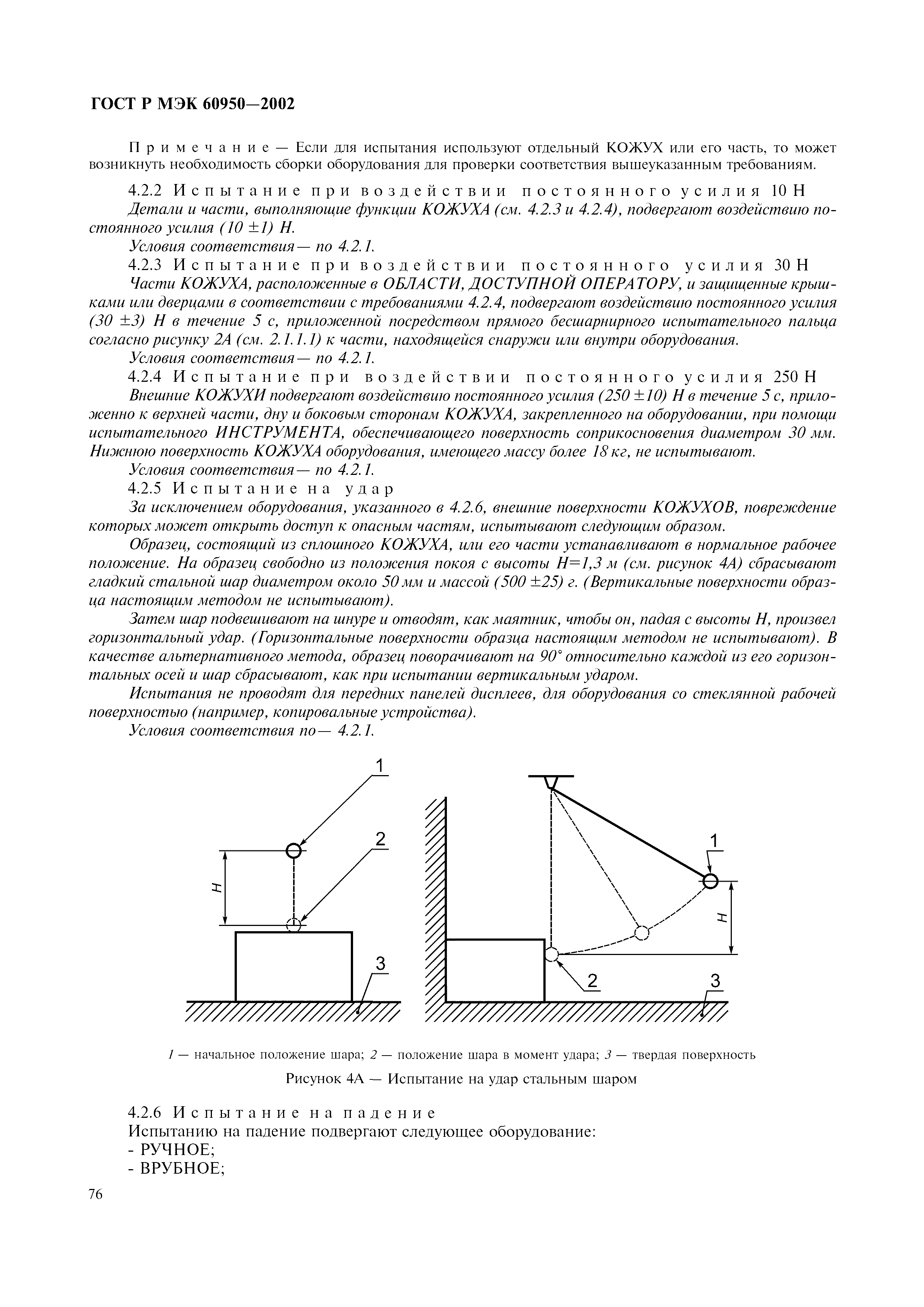 ГОСТ Р МЭК 60950—2002

Примечание — Если для испытания используют отдельный КОЖУХ или его часть, то может возникнуть необходимость сборки оборудования для проверки соответствия вышеуказанным требованиям.

4.2.2 Испытание при воздействии постоянного усилия 10 Н

Детали и части, выполняющие функции КОЖУХА (см. 4.2.3 и 4.2.4), подвергают воздействию постоянного усилия (10 ±1) Н.

Условия соответствия — по 4.2.1.

4.2.3 Испытание при воздействии постоянного усилия 30 Н

Части КОЖУХА, расположенные в ОБЛАСТИ, ДОСТУПНОЙ ОПЕРАТОРУ, и защищенные крышками или дверцами в соответствии с требованиями 4.2.4, подвергают воздействию постоянного усилия (30 ±3) Н в течение 5 с, приложенной посредством прямого бесшарнирного испытательного пальца согласно рисунку 2А (см. 2.1.1.1) к части, находящейся снаружи или внутри оборудования.

Условия соответствия — по 4.2.1.

4.2.4 Испытание при воздействии постоянного усилия 250 Н

Внешние КОЖУХИ подвергают воздействию постоянного усилия (250 ±10) Н в течение 5 с, приложенно к верхней части, дну и боковым сторонам КОЖУХА, закрепленного на оборудовании, при помощи испытательного ИНСТРУМЕНТА, обеспечивающего поверхность соприкосновения диаметром 30 мм. Нижнюю поверхность КОЖУХА оборудования, имеющего массу более 18 кг, не испытывают.

Условия соответствия — по 4.2.1.

4.2.5 Испытание на удар

За исключением оборудования, указанного в 4.2.6, внешние поверхности КОЖУХОВ, повреждение которых может открыть доступ к опасным частям, испытывают следующим образом.

Образец, состоящий из сплошного КОЖУХА, или его части устанавливают в нормальное рабочее положение. На образец свободно из положения покоя с высоты Н=1,3 м (см. рисунок 4А) сбрасывают гладкий стальной шар диаметром около 50 мм и массой (500 ±25) г. (Вертикальные поверхности образца настоящим методом не испытывают).

Затем шар подвешивают на шнуре и отводят, как маятник, чтобы он, падая с высоты Н, произвел горизонтальный удар. (Горизонтальные поверхности образца настоящим методом не испытывают). В качестве альтернативного метода, образец поворачивают на 90° относительно каждой из его горизонтальных осей и шар сбрасывают, как при испытании вертикальным ударом.

Испытания не проводят для передних панелей дисплеев, для оборудования со стеклянной рабочей поверхностью (например, копировальные устройства).

Условия соответствия по — 4.2.1.

1
2
H
3
1
H
2
3

1 — начальное положение шара; 2 — положение шара в момент удара; 3 — твердая поверхность

Рисунок 4А — Испытание на удар стальным шаром

4.2.6 Испытание на падение

Испытанию на падение подвергают следующее оборудование:
- РУЧНОЕ;
- ВРУБНОЕ;

76